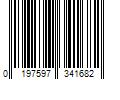 0 197597 341682